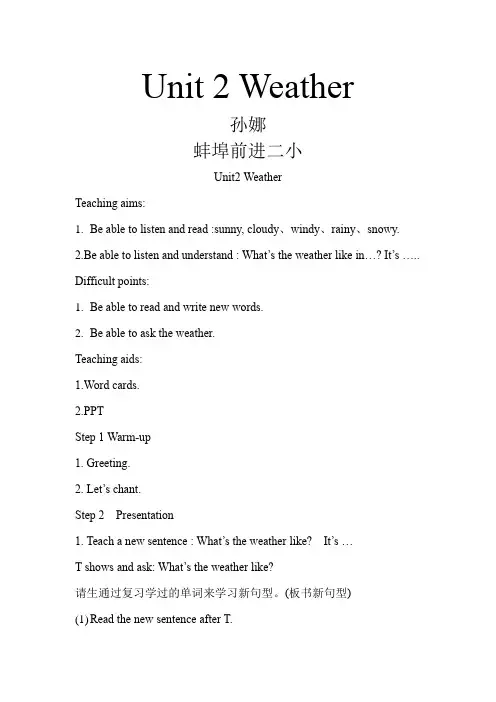 Unit 2 Weather

孙娜

蚌埠前进二小

Unit2 Weather

Teaching aims:

1. Be able to listen and read :sunny, cloudy、windy、rainy、snowy.

2.Be able to listen and understand : What's the weather like in…? It's …..

Difficult points:

1. Be able to read and write new words.

2. Be able to ask the weather.

Teaching aids:

1.Word cards.

2.PPT

Step 1 Warm-up

1. Greeting.

2. Let's chant.

Step 2 Presentation

1. Teach a new sentence : What's the weather like? It's …

T shows and ask: What's the weather like?

请生通过复习学过的单词来学习新句型。(板书新句型)

(1)Read the new sentence after T.